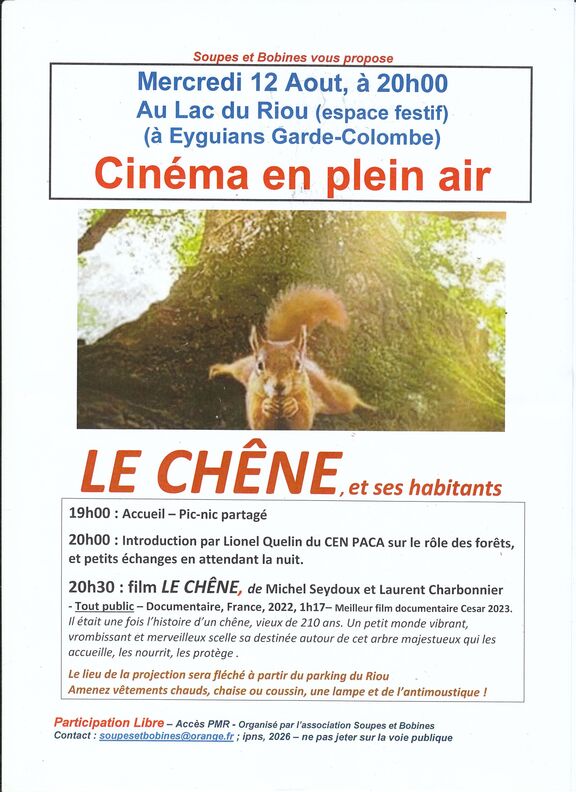 Soupes et Bobines vous propose

Mercredi 12 Aout, à 20h00
Au Lac du Riou (espace festif)
(à Eyguians Garde-Colombe)

Cinéma en plein air

LE CHÊNE, et ses habitants

19h00 : Accueil – Pic-nic partagé

20h00 : Introduction par Lionel Quelin du CEN PACA sur le rôle des forêts, et petits échanges en attendant la nuit.

20h30 : film LE CHÊNE, de Michel Seydoux et Laurent Charbonnier
- Tout public – Documentaire, France, 2022, 1h17– Meilleur film documentaire Cesar 2023.
Il était une fois l'histoire d'un chêne, vieux de 210 ans. Un petit monde vibrant, vrombissant et merveilleux scelle sa destinée autour de cet arbre majestueux qui les accueille, les nourrit, les protège .

Le lieu de la projection sera fléché à partir du parking du Riou
Amenez vêtements chauds, chaise ou coussin, une lampe et de l'antimoustique !

Participation Libre – Accès PMR - Organisé par l'association Soupes et Bobines
Contact : soupesetbobines@orange.fr ; ipns, 2026 – ne pas jeter sur la voie publique